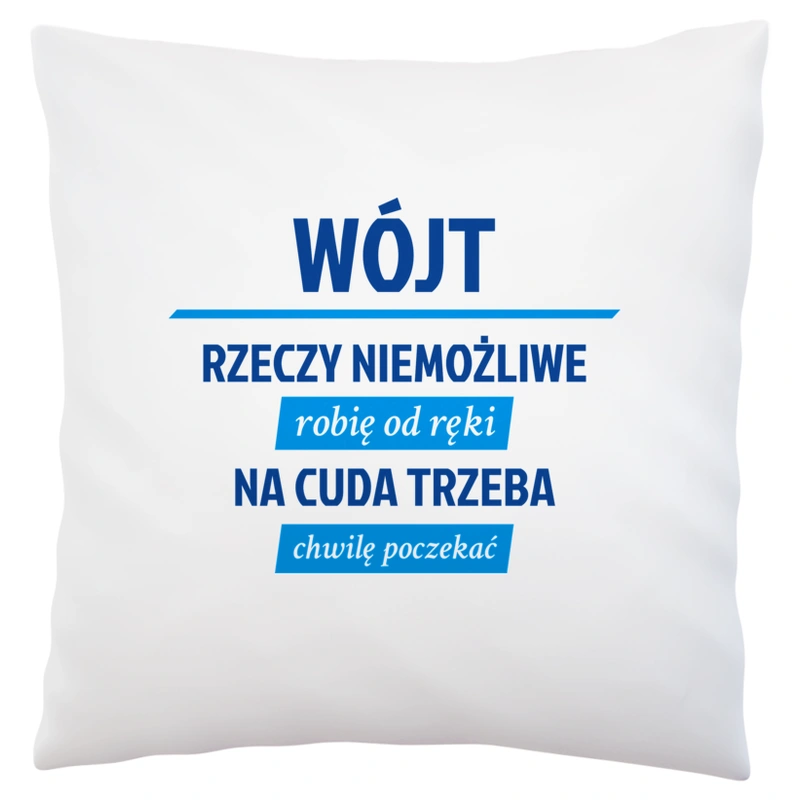 WÓJT

RZECZY NIEMOŻLIWE

robię od ręki

NA CUDA TRZEBA

chwilę poczekać